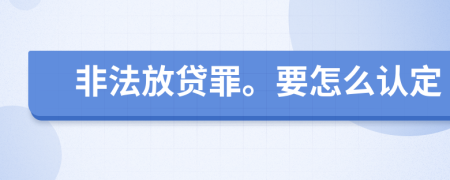 非法放贷罪。要怎么认定